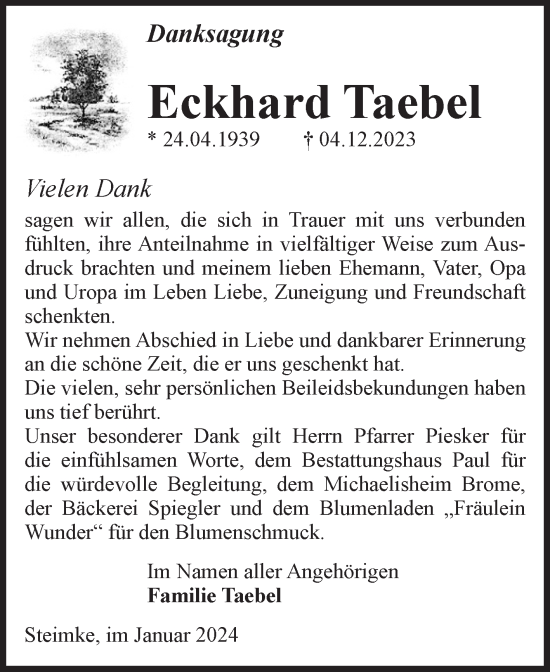 Danksagung

Eckhard Taebel

* 24.04.1939 † 04.12.2023

Vielen Dank

sagen wir allen, die sich in Trauer mit uns verbunden fühlten, ihre Anteilnahme in vielfältiger Weise zum Ausdruck brachten und meinem lieben Ehemann, Vater, Opa und Uropa im Leben Liebe, Zuneigung und Freundschaft schenkten.
Wir nehmen Abschied in Liebe und dankbarer Erinnerung an die schöne Zeit, die er uns geschenkt hat.
Die vielen, sehr persönlichen Beileidsbekundungen haben uns tief berührt.
Unser besonderer Dank gilt Herrn Pfarrer Piesker für die einfühlsamen Worte, dem Bestattungshaus Paul für die würdevolle Begleitung, dem Michaelisheim Brome, der Bäckerei Spiegler und dem Blumenladen „Fräulein Wunder“ für den Blumenschmuck.

Im Namen aller Angehörigen
Familie Taebel

Steimke, im Januar 2024